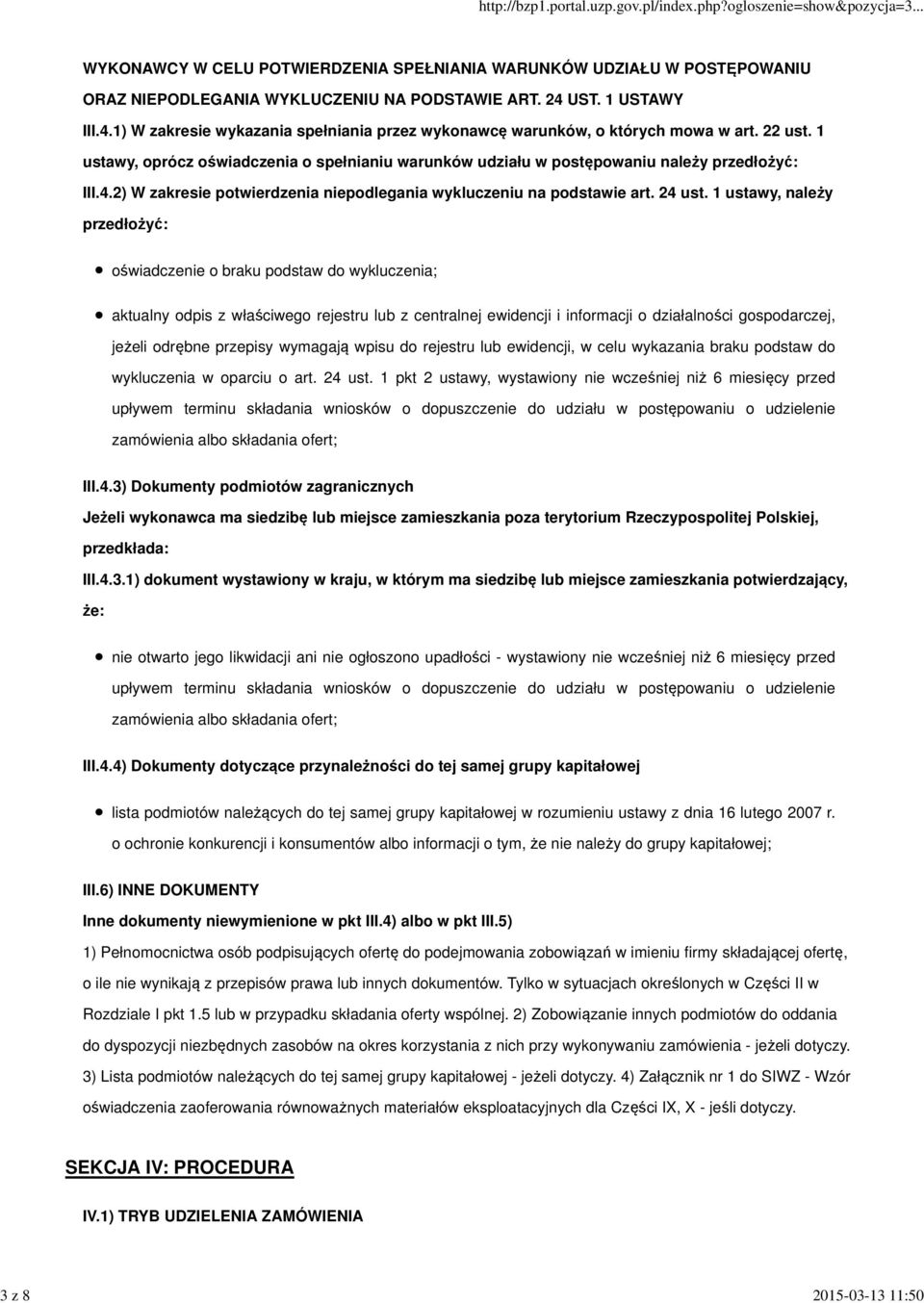 http://bzp1.portal.uzp.gov.pl/index.php?ogloszenie=show&pozycja=3...

WYKONAWCY W CELU POTWIERDZENIA SPEŁNIANIA WARUNKÓW UDZIAŁU W POSTĘPOWANIU ORAZ NIEPODLEGANIA WYKLUCZENIU NA PODSTAWIE ART. 24 UST. 1 USTAWY

III.4.1) W zakresie wykazania spełniania przez wykonawcę warunków, o których mowa w art. 22 ust. 1 ustawy, oprócz oświadczenia o spełnianiu warunków udziału w postępowaniu należy przedłożyć:

III.4.2) W zakresie potwierdzenia niepodlegania wykluczeniu na podstawie art. 24 ust. 1 ustawy, należy przedłożyć:

oświadczenie o braku podstaw do wykluczenia;

aktualny odpis z właściwego rejestru lub z centralnej ewidencji i informacji o działalności gospodarczej, jeżeli odrębne przepisy wymagają wpisu do rejestru lub ewidencji, w celu wykazania braku podstaw do wykluczenia w oparciu o art. 24 ust. 1 pkt 2 ustawy, wystawiony nie wcześniej niż 6 miesięcy przed upływem terminu składania wniosków o dopuszczenie do udziału w postępowaniu o udzielenie zamówienia albo składania ofert;

III.4.3) Dokumenty podmiotów zagranicznych

Jeżeli wykonawca ma siedzibę lub miejsce zamieszkania poza terytorium Rzeczypospolitej Polskiej, przedkłada:

III.4.3.1) dokument wystawiony w kraju, w którym ma siedzibę lub miejsce zamieszkania potwierdzający, że:

nie otwarto jego likwidacji ani nie ogłoszono upadłości - wystawiony nie wcześniej niż 6 miesięcy przed upływem terminu składania wniosków o dopuszczenie do udziału w postępowaniu o udzielenie zamówienia albo składania ofert;

III.4.4) Dokumenty dotyczące przynależności do tej samej grupy kapitałowej

lista podmiotów należących do tej samej grupy kapitałowej w rozumieniu ustawy z dnia 16 lutego 2007 r. o ochronie konkurencji i konsumentów albo informacji o tym, że nie należy do grupy kapitałowej;

III.6) INNE DOKUMENTY

Inne dokumenty niewymienione w pkt III.4) albo w pkt III.5)

1) Pełnomocnictwa osób podpisujących ofertę do podejmowania zobowiązań w imieniu firmy składającej ofertę, o ile nie wynikają z przepisów prawa lub innych dokumentów. Tylko w sytuacjach określonych w Części II w Rozdziale I pkt 1.5 lub w przypadku składania oferty wspólnej. 2) Zobowiązanie innych podmiotów do oddania do dyspozycji niezbędnych zasobów na okres korzystania z nich przy wykonywaniu zamówienia - jeżeli dotyczy. 3) Lista podmiotów należących do tej samej grupy kapitałowej - jeżeli dotyczy. 4) Załącznik nr 1 do SIWZ - Wzór oświadczenia zaoferowania równoważnych materiałów eksploatacyjnych dla Części IX, X - jeśli dotyczy.

SEKCJA IV: PROCEDURA

IV.1) TRYB UDZIELENIA ZAMÓWIENIA

3 z 8

2015-03-13 11:50